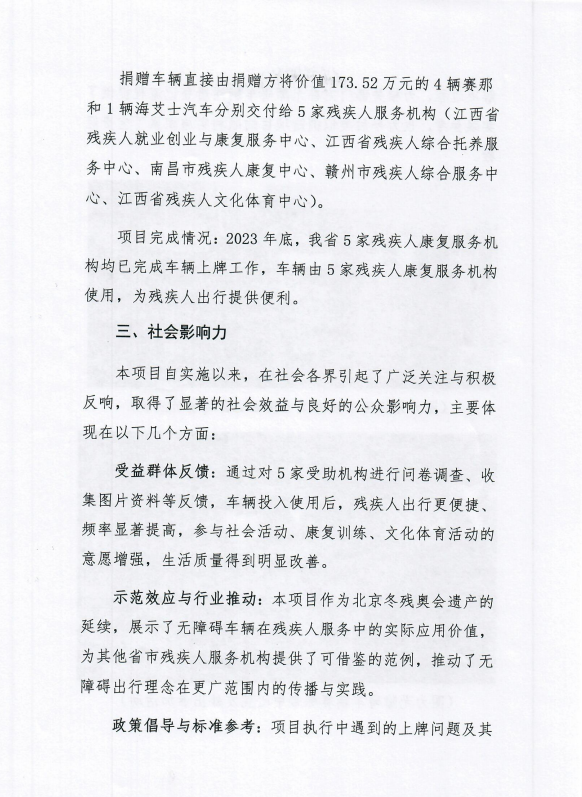 捐赠车辆直接由捐赠方将价值173.52万元的4辆赛那和1辆海艾士汽车分别交付给5家残疾人服务机构（江西省残疾人就业创业与康复服务中心、江西省残疾人综合托养服务中心、南昌市残疾人康复中心、赣州市残疾人综合服务中心、江西省残疾人文化体育中心）。

项目完成情况：2023年底，我省5家残疾人康复服务机构均已完成车辆上牌工作，车辆由5家残疾人康复服务机构使用，为残疾人出行提供便利。

三、社会影响力

本项目自实施以来，在社会各界引起了广泛关注与积极反响，取得了显著的社会效益与良好的公众影响力，主要体现在以下几个方面：

受益群体反馈：通过对5家受助机构进行问卷调查、收集图片资料等反馈，车辆投入使用后，残疾人出行更便捷、频率显著提高，参与社会活动、康复训练、文化体育活动的意愿增强，生活质量得到明显改善。

示范效应与行业推动：本项目作为北京冬残奥会遗产的延续，展示了无障碍车辆在残疾人服务中的实际应用价值，为其他省市残疾人服务机构提供了可借鉴的范例，推动了无障碍出行理念在更广范围内的传播与实践。

政策倡导与标准参考：项目执行中遇到的上牌问题及其